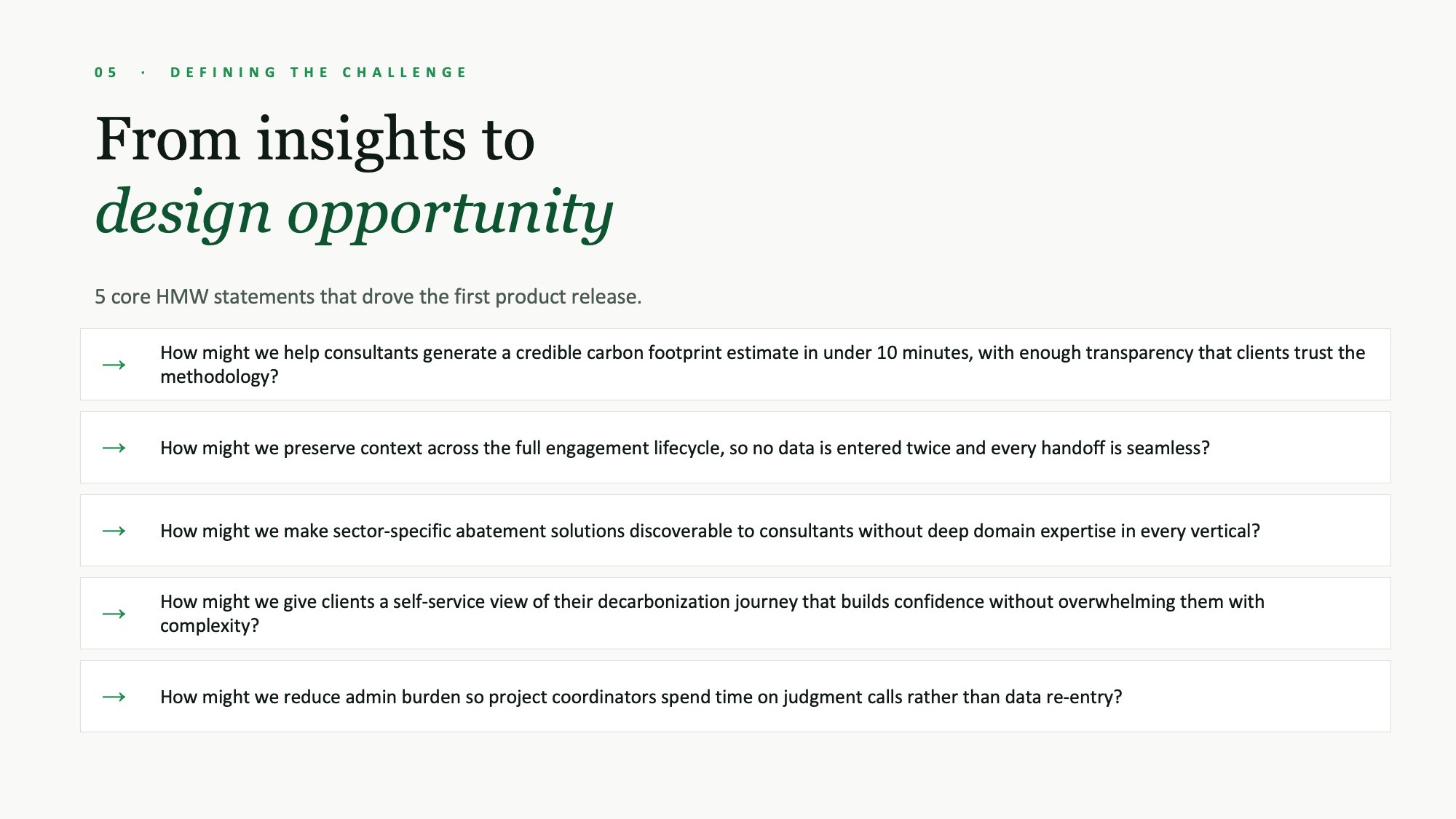 05 · DEFINING THE CHALLENGE

From insights to
design opportunity

5 core HMW statements that drove the first product release.

→ How might we help consultants generate a credible carbon footprint estimate in under 10 minutes, with enough transparency that clients trust the methodology?

→ How might we preserve context across the full engagement lifecycle, so no data is entered twice and every handoff is seamless?

→ How might we make sector-specific abatement solutions discoverable to consultants without deep domain expertise in every vertical?

→ How might we give clients a self-service view of their decarbonization journey that builds confidence without overwhelming them with complexity?

→ How might we reduce admin burden so project coordinators spend time on judgment calls rather than data re-entry?